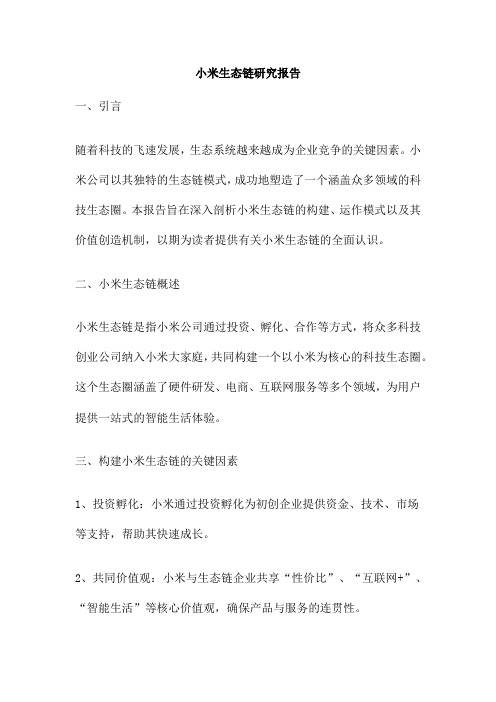 小米生态链研究报告

一、引言

随着科技的飞速发展，生态系统越来越成为企业竞争的关键因素。小米公司以其独特的生态链模式，成功地塑造了一个涵盖众多领域的科技生态圈。本报告旨在深入剖析小米生态链的构建、运作模式以及其价值创造机制，以期为读者提供有关小米生态链的全面认识。

二、小米生态链概述

小米生态链是指小米公司通过投资、孵化、合作等方式，将众多科技创业公司纳入小米大家庭，共同构建一个以小米为核心的科技生态圈。这个生态圈涵盖了硬件研发、电商、互联网服务等多个领域，为用户提供一站式的智能生活体验。

三、构建小米生态链的关键因素

1、投资孵化：小米通过投资孵化为初创企业提供资金、技术、市场等支持，帮助其快速成长。

2、共同价值观：小米与生态链企业共享“性价比”、“互联网+”、“智能生活”等核心价值观，确保产品与服务的连贯性。